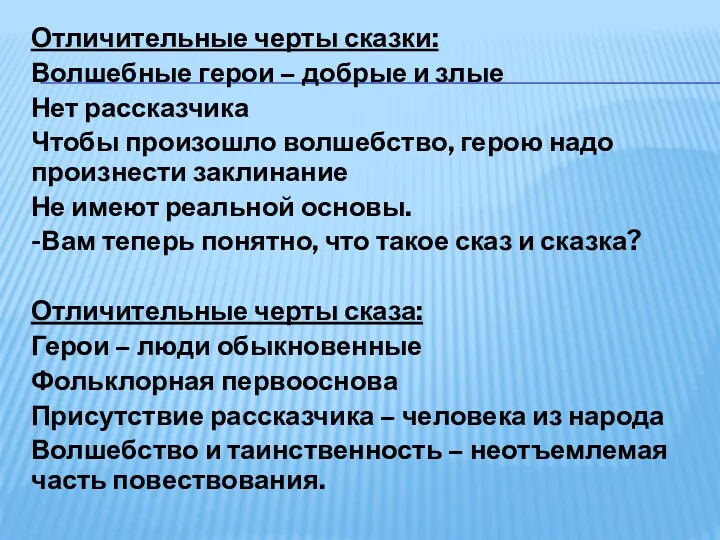 Отличительные черты сказки:
Волшебные герои – добрые и злые
Нет рассказчика
Чтобы произошло волшебство, герою надо произнести заклинание
Не имеют реальной основы.
-Вам теперь понятно, что такое сказ и сказка?

Отличительные черты сказа:
Герои – люди обыкновенные
Фольклорная первооснова
Присутствие рассказчика – человека из народа
Волшебство и таинственность – неотъемлемая часть повествования.